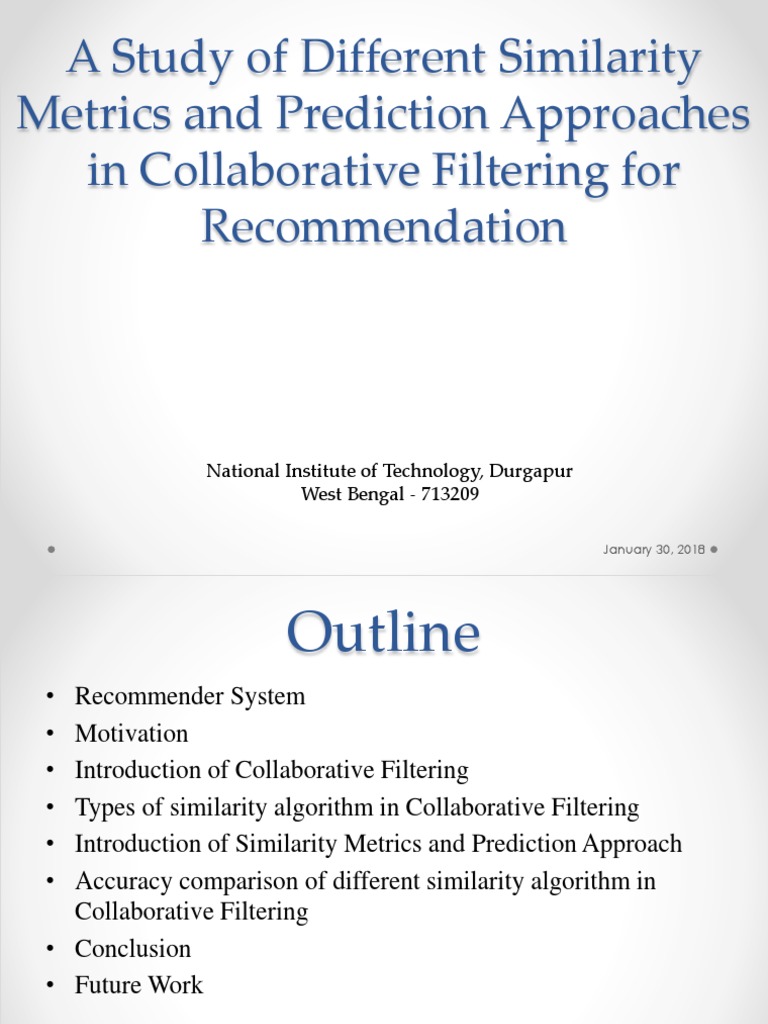 A Study of Different Similarity Metrics and Prediction Approaches in Collaborative Filtering for Recommendation

National Institute of Technology, Durgapur
West Bengal - 713209

January 30, 2018

Outline

• Recommender System
• Motivation
• Introduction of Collaborative Filtering
• Types of similarity algorithm in Collaborative Filtering
• Introduction of Similarity Metrics and Prediction Approach
• Accuracy comparison of different similarity algorithm in Collaborative Filtering
• Conclusion
• Future Work